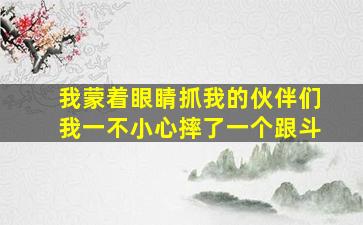 我蒙着眼睛抓我的伙伴们
我一不小心摔了一个跟斗